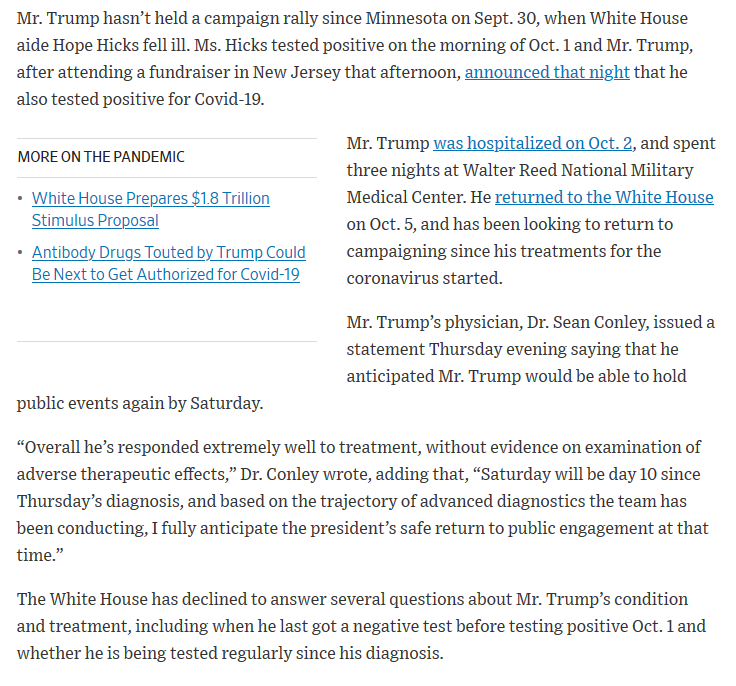 Mr. Trump hasn't held a campaign rally since Minnesota on Sept. 30, when White House aide Hope Hicks fell ill. Ms. Hicks tested positive on the morning of Oct. 1 and Mr. Trump, after attending a fundraiser in New Jersey that afternoon, announced that night that he also tested positive for Covid-19.

MORE ON THE PANDEMIC

• White House Prepares $1.8 Trillion Stimulus Proposal
• Antibody Drugs Touted by Trump Could Be Next to Get Authorized for Covid-19

Mr. Trump was hospitalized on Oct. 2, and spent three nights at Walter Reed National Military Medical Center. He returned to the White House on Oct. 5, and has been looking to return to campaigning since his treatments for the coronavirus started.

Mr. Trump's physician, Dr. Sean Conley, issued a statement Thursday evening saying that he anticipated Mr. Trump would be able to hold public events again by Saturday.

"Overall he's responded extremely well to treatment, without evidence on examination of adverse therapeutic effects," Dr. Conley wrote, adding that, "Saturday will be day 10 since Thursday's diagnosis, and based on the trajectory of advanced diagnostics the team has been conducting, I fully anticipate the president's safe return to public engagement at that time."

The White House has declined to answer several questions about Mr. Trump's condition and treatment, including when he last got a negative test before testing positive Oct. 1 and whether he is being tested regularly since his diagnosis.